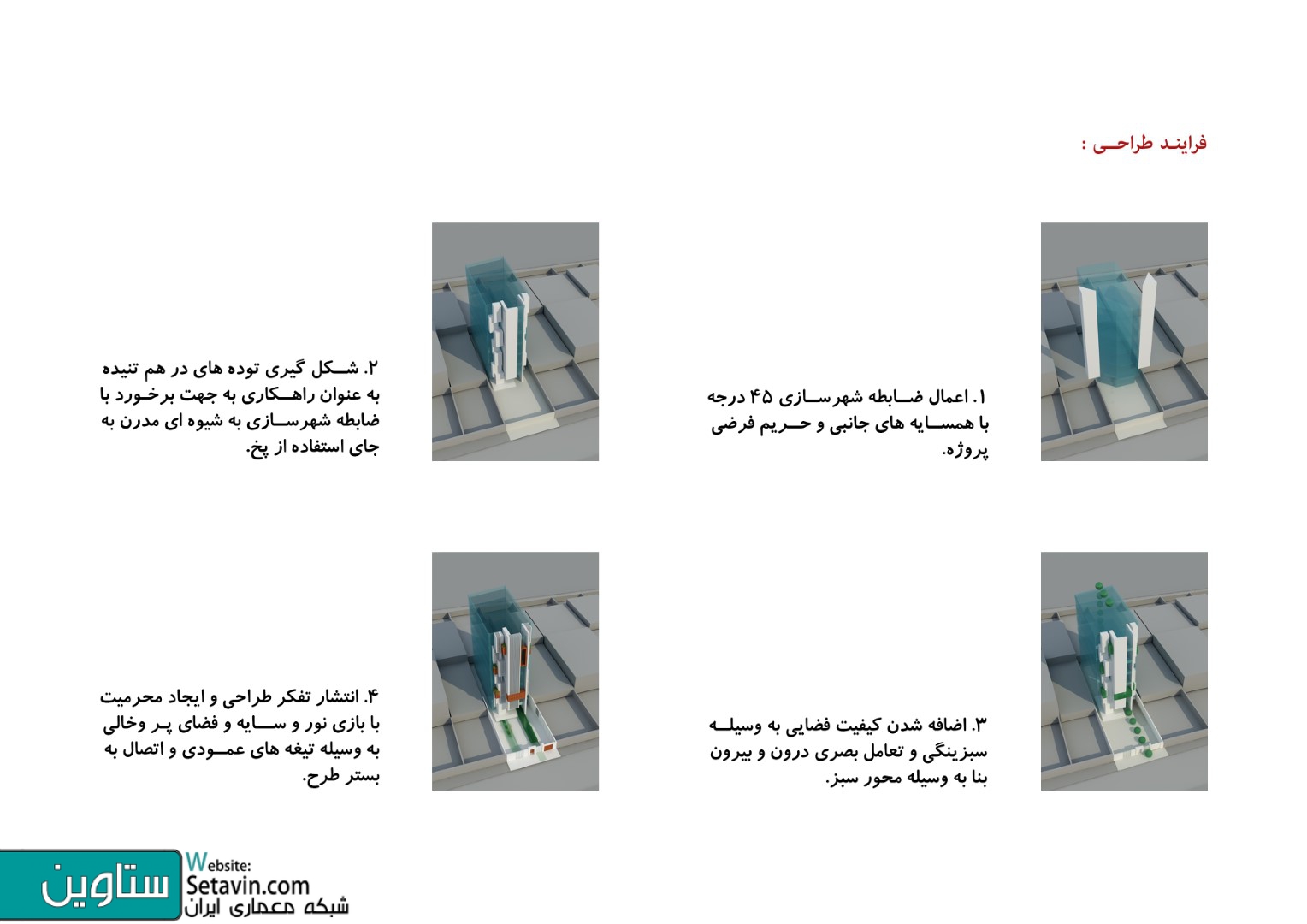 فرایند طراحی :

۱. اعمال ضابطه شهرسازی ۴۵ درجه با همسایه های جانبی و حریم فرضی پروژه.

۲. شکل گیری توده های در هم تنیده به عنوان راهکاری به جهت برخورد با ضابطه شهرسازی به شیوه ای مدرن به جای استفاده از پخ.

۳. اضافه شدن کیفیت فضایی به وسیله سبزینگی و تعامل بصری درون و بیرون بنا به وسیله محور سبز.

۴. انتشار تفکر طراحی و ایجاد محرمیت با بازی نور و سایه و فضای پر وخالی به وسیله تیغه های عمودی و اتصال به بستر طرح.

ستاوین
Website:
Setavin.com
شبکه معماری ایران